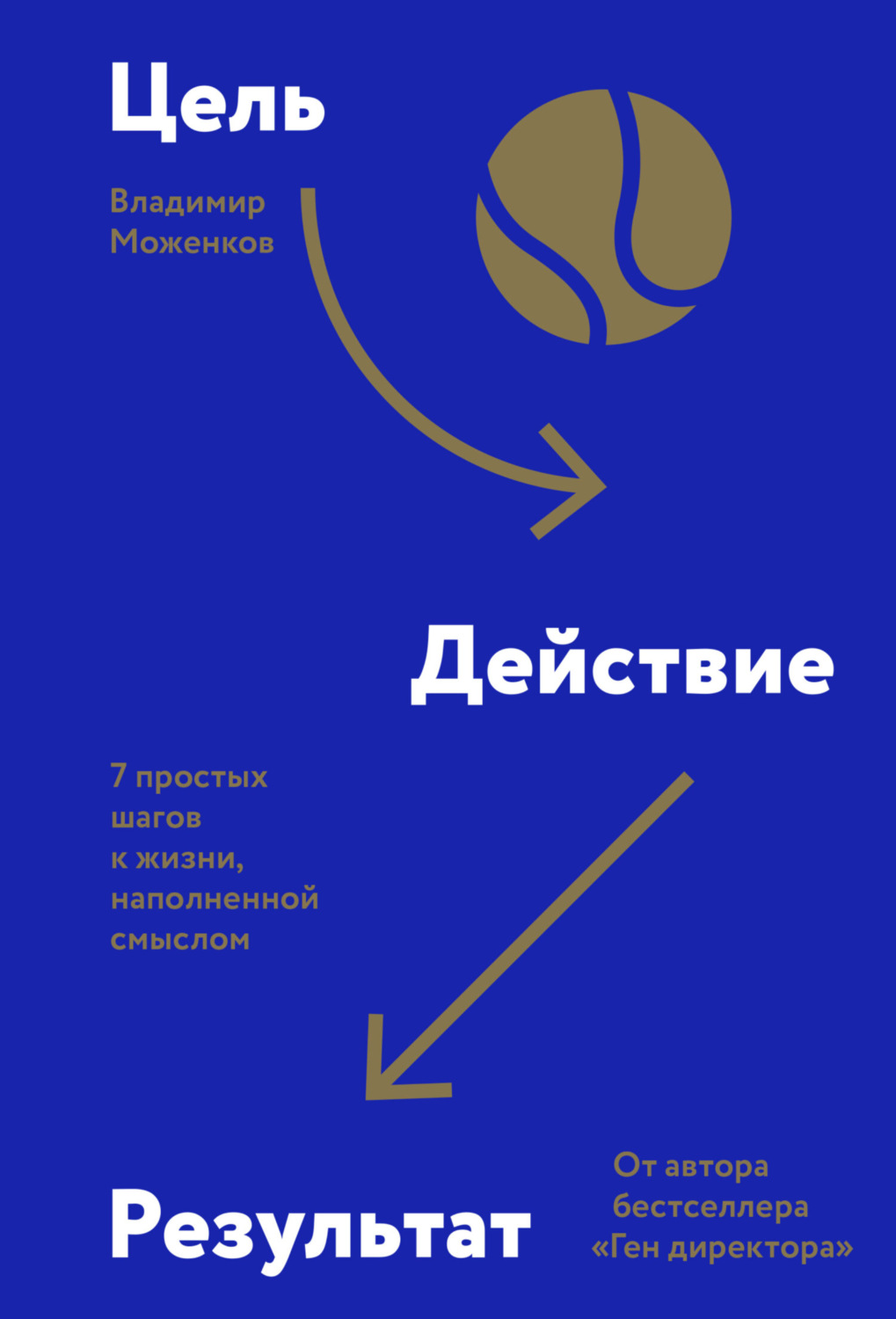 Цель

Владимир Моженков

Действие

7 простых шагов к жизни, наполненной смыслом

Результат

От автора бестселлера «Ген директора»